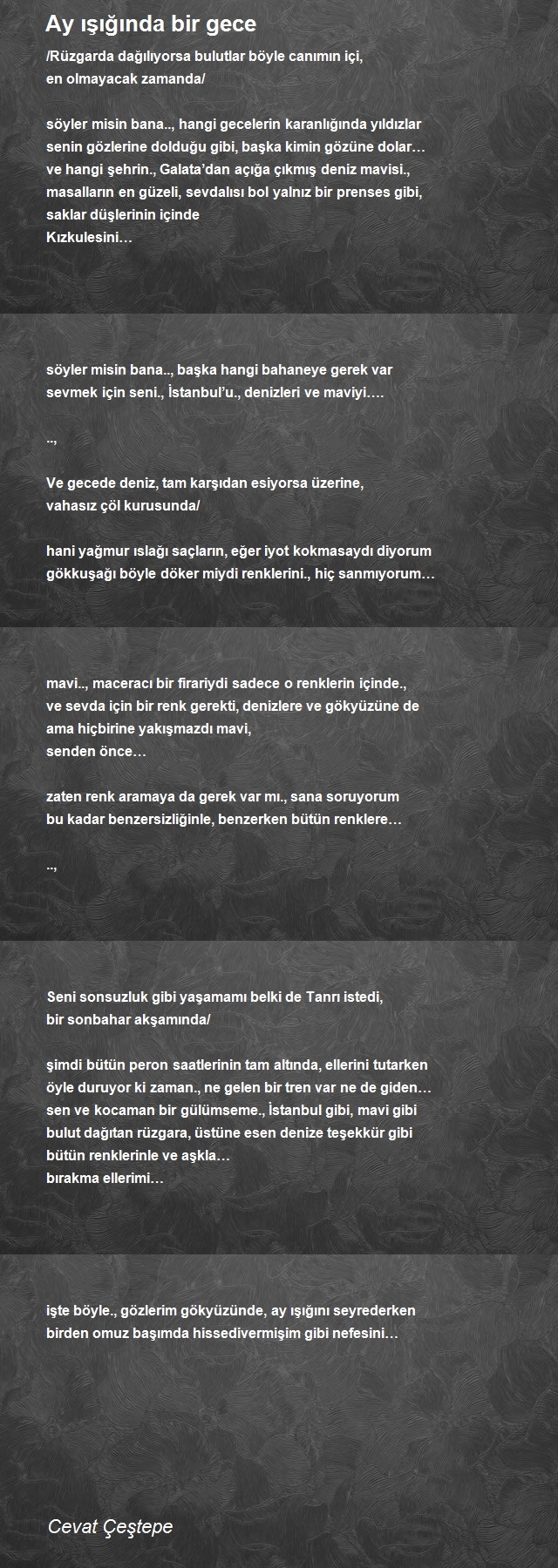 Ay ışığında bir gece

/Rüzgarda dağılıyorsa bulutlar böyle canımın içi,
en olmayacak zamanda/

söyler misin bana.., hangi gecelerin karanlığında yıldızlar
senin gözlerine dolduğu gibi, başka kimin gözüne dolar…
ve hangi şehrin., Galata'dan açığa çıkmış deniz mavisi.,
masalların en güzeli, sevdalısı bol yalnız bir prenses gibi,
saklar düşlerinin içinde
Kızkulesini…

söyler misin bana.., başka hangi bahaneye gerek var
sevmek için seni., İstanbul'u., denizleri ve maviyi….

..,

Ve gecede deniz, tam karşıdan esiyorsa üzerine,
vahasız çöl kurusunda/

hani yağmur ıslağı saçların, eğer iyot kokmasaydı diyorum
gökkuşağı böyle döker miydi renklerini., hiç sanmıyorum…

mavi.., maceracı bir firariydi sadece o renklerin içinde.,
ve sevda için bir renk gerekti, denizlere ve gökyüzüne de
ama hiçbirine yakışmazdı mavi,
senden önce…

zaten renk aramaya da gerek var mı., sana soruyorum
bu kadar benzersizliğinle, benzerken bütün renklere…

..,

Seni sonsuzluk gibi yaşamamı belki de Tanrı istedi,
bir sonbahar akşamında/

şimdi bütün peron saatlerinin tam altında, ellerini tutarken
öyle duruyor ki zaman., ne gelen bir tren var ne de giden…
sen ve kocaman bir gülümseme., İstanbul gibi, mavi gibi
bulut dağıtan rüzgara, üstüne esen denize teşekkür gibi
bütün renklerinle ve aşkla…
bırakma ellerimi…

işte böyle., gözlerim gökyüzünde, ay ışığını seyrederken
birden omuz başımda hissedivermişim gibi nefesini…

Cevat Çeştepe